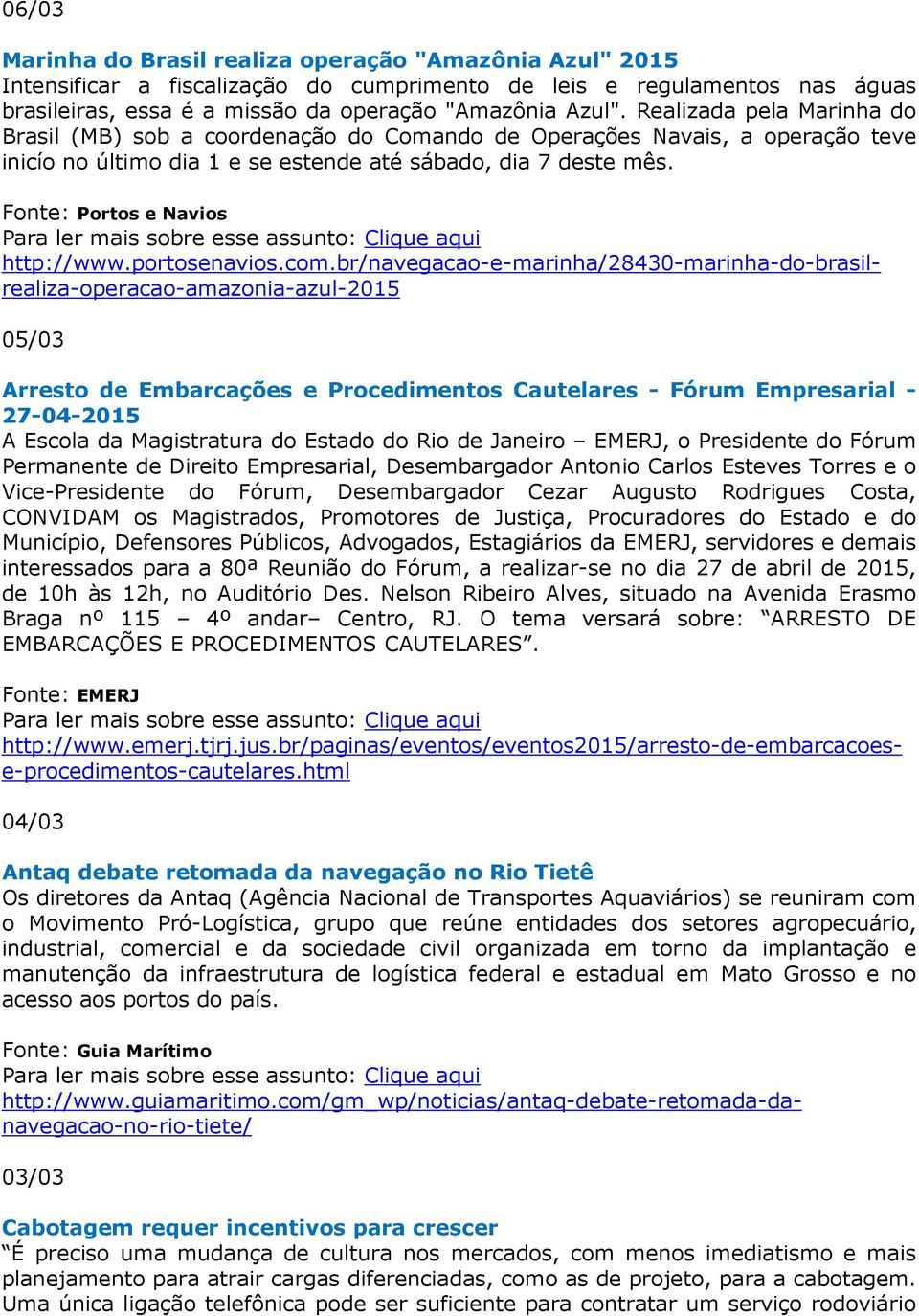 06/03

Marinha do Brasil realiza operação "Amazônia Azul" 2015
Intensificar a fiscalização do cumprimento de leis e regulamentos nas águas brasileiras, essa é a missão da operação "Amazônia Azul". Realizada pela Marinha do Brasil (MB) sob a coordenação do Comando de Operações Navais, a operação teve inicío no último dia 1 e se estende até sábado, dia 7 deste mês.

Fonte: Portos e Navios
Para ler mais sobre esse assunto: Clique aqui
http://www.portosenavios.com.br/navegacao-e-marinha/28430-marinha-do-brasil-realiza-operacao-amazonia-azul-2015

05/03

Arresto de Embarcações e Procedimentos Cautelares - Fórum Empresarial - 27-04-2015
A Escola da Magistratura do Estado do Rio de Janeiro – EMERJ, o Presidente do Fórum Permanente de Direito Empresarial, Desembargador Antonio Carlos Esteves Torres e o Vice-Presidente do Fórum, Desembargador Cezar Augusto Rodrigues Costa, CONVIDAM os Magistrados, Promotores de Justiça, Procuradores do Estado e do Município, Defensores Públicos, Advogados, Estagiários da EMERJ, servidores e demais interessados para a 80ª Reunião do Fórum, a realizar-se no dia 27 de abril de 2015, de 10h às 12h, no Auditório Des. Nelson Ribeiro Alves, situado na Avenida Erasmo Braga nº 115 – 4º andar– Centro, RJ. O tema versará sobre: “ARRESTO DE EMBARCAÇÕES E PROCEDIMENTOS CAUTELARES”.

Fonte: EMERJ
Para ler mais sobre esse assunto: Clique aqui
http://www.emerj.tjrj.jus.br/paginas/eventos/eventos2015/arresto-de-embarcacoes-e-procedimentos-cautelares.html

04/03

Antaq debate retomada da navegação no Rio Tietê
Os diretores da Antaq (Agência Nacional de Transportes Aquaviários) se reuniram com o Movimento Pró-Logística, grupo que reúne entidades dos setores agropecuário, industrial, comercial e da sociedade civil organizada em torno da implantação e manutenção da infraestrutura de logística federal e estadual em Mato Grosso e no acesso aos portos do país.

Fonte: Guia Marítimo
Para ler mais sobre esse assunto: Clique aqui
http://www.guiamaritimo.com/gm_wp/noticias/antaq-debate-retomada-da-navegacao-no-rio-tiete/

03/03

Cabotagem requer incentivos para crescer
“É preciso uma mudança de cultura nos mercados, com menos imediatismo e mais planejamento para atrair cargas diferenciadas, como as de projeto, para a cabotagem. Uma única ligação telefônica pode ser suficiente para contratar um serviço rodoviário